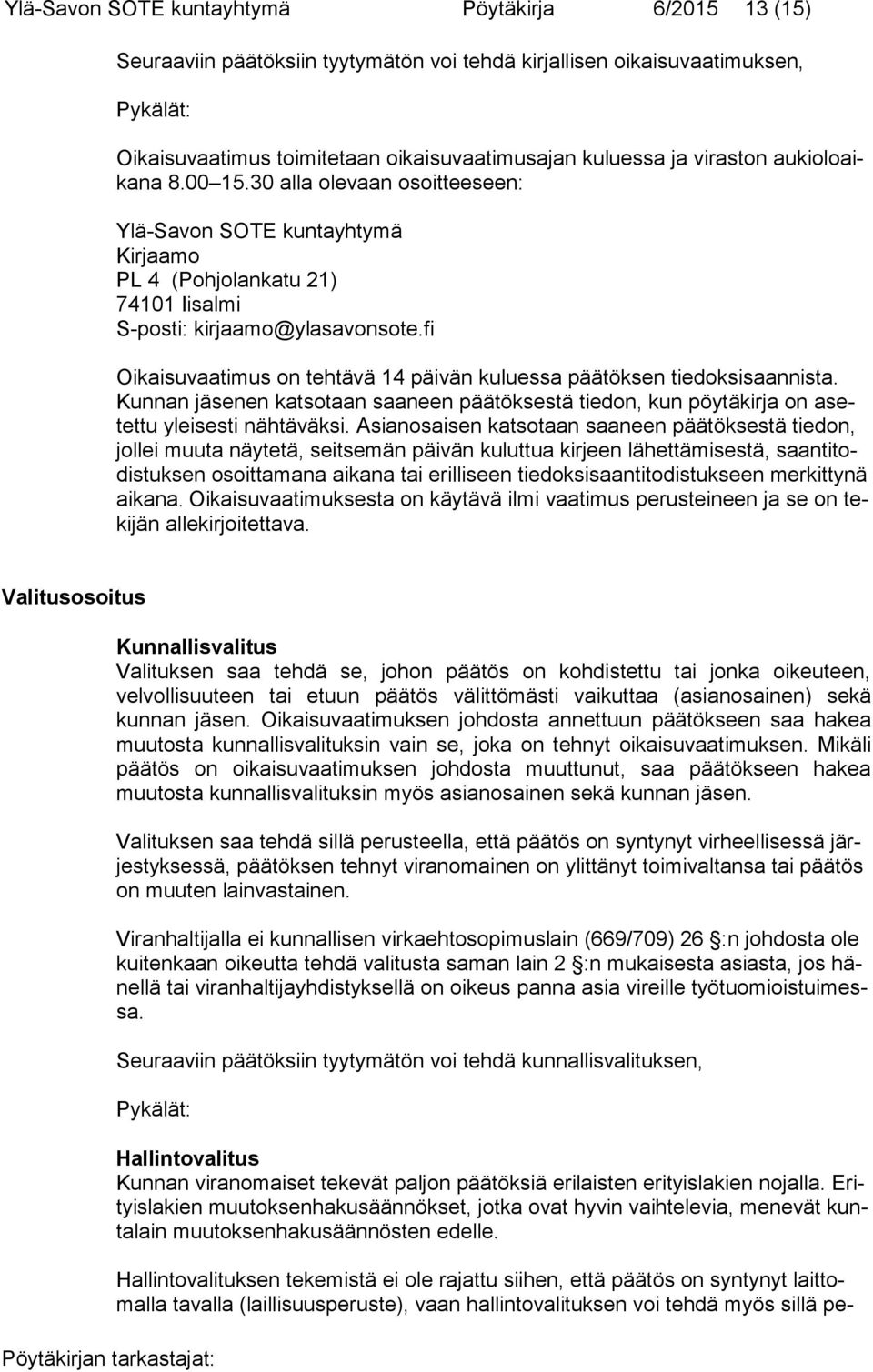 Ylä-Savon SOTE kuntayhtymä Pöytäkirja 6/2015 13 (15)

Seuraaviin päätöksiin tyytymätön voi tehdä kirjallisen oikaisuvaatimuksen,

Pykälät:

Oikaisuvaatimus toimitetaan oikaisuvaatimusajan kuluessa ja viraston aukioloaikana 8.00 15.30 alla olevaan osoitteeseen:

Ylä-Savon SOTE kuntayhtymä
Kirjaamo
PL 4 (Pohjolankatu 21)
74101 Iisalmi
S-posti: kirjaamo@ylasavonsote.fi

Oikaisuvaatimus on tehtävä 14 päivän kuluessa päätöksen tiedoksisaannista. Kunnan jäsenen katsotaan saaneen päätöksestä tiedon, kun pöytäkirja on asetettu yleisesti nähtäväksi. Asianosaisen katsotaan saaneen päätöksestä tiedon, jollei muuta näytetä, seitsemän päivän kuluttua kirjeen lähettämisestä, saantitodistuksen osoittamana aikana tai erilliseen tiedoksisaantitodistukseen merkittynä aikana. Oikaisuvaatimuksesta on käytävä ilmi vaatimus perusteineen ja se on tekijän allekirjoitettava.

Valitusosoitus

Kunnallisvalitus
Valituksen saa tehdä se, johon päätös on kohdistettu tai jonka oikeuteen, velvollisuuteen tai etuun päätös välittömästi vaikuttaa (asianosainen) sekä kunnan jäsen. Oikaisuvaatimuksen johdosta annettuun päätökseen saa hakea muutosta kunnallisvalituksin vain se, joka on tehnyt oikaisuvaatimuksen. Mikäli päätös on oikaisuvaatimuksen johdosta muuttunut, saa päätökseen hakea muutosta kunnallisvalituksin myös asianosainen sekä kunnan jäsen.

Valituksen saa tehdä sillä perusteella, että päätös on syntynyt virheellisessä järjestyksessä, päätöksen tehnyt viranomainen on ylittänyt toimivaltansa tai päätös on muuten lainvastainen.

Viranhaltijalla ei kunnallisen virkaehtosopimuslain (669/709) 26 :n johdosta ole kuitenkaan oikeutta tehdä valitusta saman lain 2 :n mukaisesta asiasta, jos hänellä tai viranhaltijayhdistyksellä on oikeus panna asia vireille työtuomioistuimessa.

Seuraaviin päätöksiin tyytymätön voi tehdä kunnallisvalituksen,

Pykälät:

Hallintovalitus
Kunnan viranomaiset tekevät paljon päätöksiä erilaisten erityislakien nojalla. Erityislakien muutoksenhakusäännökset, jotka ovat hyvin vaihtelevia, menevät kuntalain muutoksenhakusäännösten edelle.

Hallintovalituksen tekemistä ei ole rajattu siihen, että päätös on syntynyt laittomalla tavalla (laillisuusperuste), vaan hallintovalituksen voi tehdä myös sillä pe-

Pöytäkirjan tarkastajat: